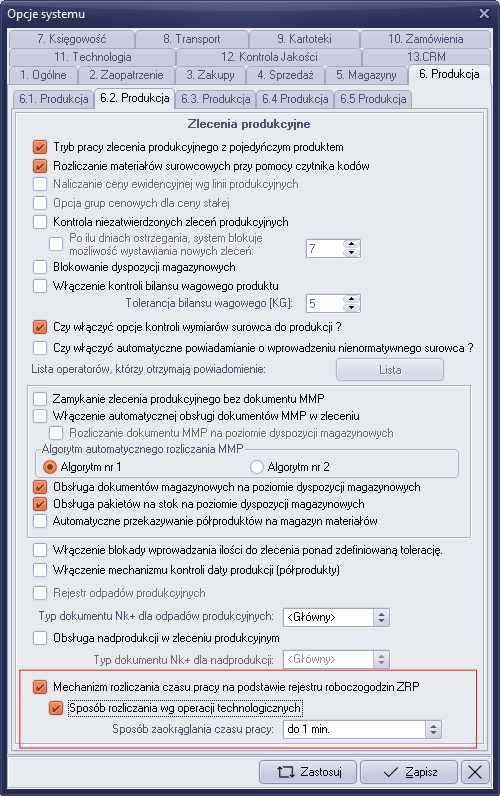 Opcje systemu

7. Księgowość
8. Transport
9. Kartoteki
10. Zamówienia
11. Technologia
12. Kontrola Jakości
13.CRM
1. Ogólne
2. Zaopatrzenie
3. Zakupy
4. Sprzedaż
5. Magazyny
6. Produkcja

6.1. Produkcja
6.2. Produkcja
6.3. Produkcja
6.4 Produkcja
6.5 Produkcja

Zlecenia produkcyjne

Tryb pracy zlecenia produkcyjnego z pojedyńczym produktem
Rozliczanie materiałów surowcowych przy pomocy czytnika kodów
Naliczanie ceny ewidencyjnej wg linii produkcyjnych
Opcja grup cenowych dla ceny stałej
Kontrola niezatwierdzonych zleceń produkcyjnych
Po ilu dniach ostrzegania, system blokuje możliwość wystawiania nowych zleceń: 7
Blokowanie dyspozycji magazynowych
Włączenie kontroli bilansu wagowego produktu
Tolerancja bilansu wagowego [KG]: 5
Czy włączyć opcje kontroli wymiarów surowca do produkcji ?
Czy włączyć automatyczne powiadamianie o wprowadzeniu nienormatywnego surowca ?
Lista operatorów, którzy otrzymają powiadomienie:
Lista

Zamykanie zlecenia produkcyjnego bez dokumentu MMP
Włączenie automatycznej obsługi dokumentów MMP w zleceniu
Rozliczanie dokumentu MMP na poziomie dyspozycji magazynowych
Algorytm automatycznego rozliczania MMP
Algorytm nr 1
Algorytm nr 2
Obsługa dokumentów magazynowych na poziomie dyspozycji magazynowych
Obsługa pakietów na stok na poziomie dyspozycji magazynowych
Automatyczne przekazywanie półproduktów na magazyn materiałów

Włączenie blokady wprowadzania ilości do zlecenia ponad zdefiniowaną tolerację.
Włączenie mechanizmu kontroli daty produkcji (półprodukty)
Rejestr odpadów produkcyjnych
Typ dokumentu Nk+ dla odpadów produkcyjnych: <Główny>
Obsługa nadprodukcji w zleceniu produkcyjnym
Typ dokumentu Nk+ dla nadprodukcji: <Główny>

Mechanizm rozliczania czasu pracy na podstawie rejestru roboczogodzin ZRP
Sposób rozliczania wg operacji technologicznych
Sposób zaokrąglania czasu pracy: do 1 min.

Zastosuj
Zapisz